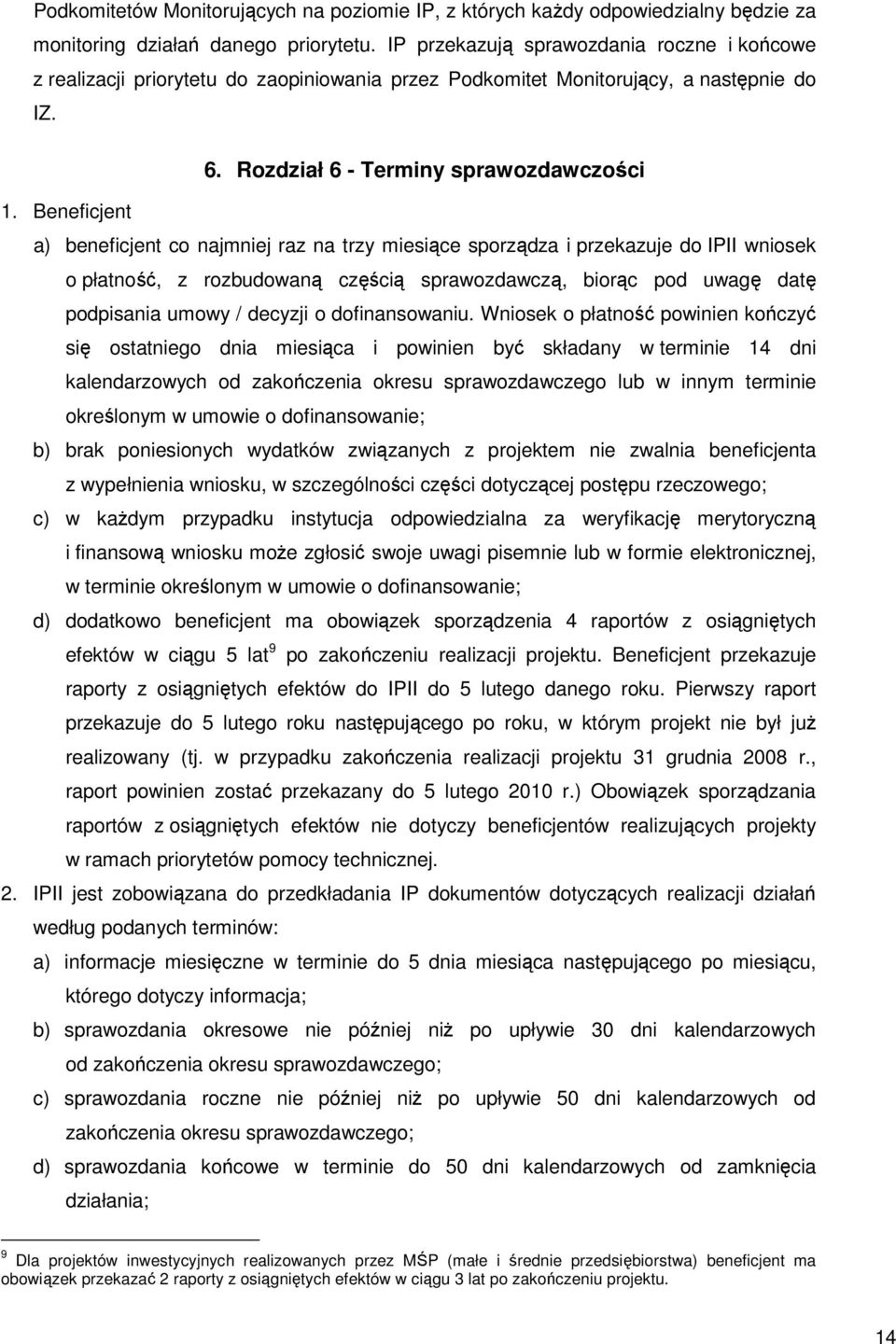 Podkomitetów Monitorujących na poziomie IP, z których każdy odpowiedzialny będzie za monitoring działań danego priorytetu. IP przekazują sprawozdania roczne i końcowe z realizacji priorytetu do zaopiniowania przez Podkomitet Monitorujący, a następnie do IZ.

6. Rozdział 6 - Terminy sprawozdawczości

1. Beneficjent

a) beneficjent co najmniej raz na trzy miesiące sporządza i przekazuje do IPII wniosek o płatność, z rozbudowaną częścią sprawozdawczą, biorąc pod uwagę datę podpisania umowy / decyzji o dofinansowaniu. Wniosek o płatność powinien kończyć się ostatniego dnia miesiąca i powinien być składany w terminie 14 dni kalendarzowych od zakończenia okresu sprawozdawczego lub w innym terminie określonym w umowie o dofinansowanie;

b) brak poniesionych wydatków związanych z projektem nie zwalnia beneficjenta z wypełnienia wniosku, w szczególności części dotyczącej postępu rzeczowego;

c) w każdym przypadku instytucja odpowiedzialna za weryfikację merytoryczną i finansową wniosku może zgłosić swoje uwagi pisemnie lub w formie elektronicznej, w terminie określonym w umowie o dofinansowanie;

d) dodatkowo beneficjent ma obowiązek sporządzenia 4 raportów z osiągniętych efektów w ciągu 5 lat$^9$ po zakończeniu realizacji projektu. Beneficjent przekazuje raporty z osiągniętych efektów do IPII do 5 lutego danego roku. Pierwszy raport przekazuje do 5 lutego roku następującego po roku, w którym projekt nie był już realizowany (tj. w przypadku zakończenia realizacji projektu 31 grudnia 2008 r., raport powinien zostać przekazany do 5 lutego 2010 r.) Obowiązek sporządzania raportów z osiągniętych efektów nie dotyczy beneficjentów realizujących projekty w ramach priorytetów pomocy technicznej.

2. IPII jest zobowiązana do przedkładania IP dokumentów dotyczących realizacji działań według podanych terminów:

a) informacje miesięczne w terminie do 5 dnia miesiąca następującego po miesiącu, którego dotyczy informacja;

b) sprawozdania okresowe nie później niż po upływie 30 dni kalendarzowych od zakończenia okresu sprawozdawczego;

c) sprawozdania roczne nie później niż po upływie 50 dni kalendarzowych od zakończenia okresu sprawozdawczego;

d) sprawozdania końcowe w terminie do 50 dni kalendarzowych od zamknięcia działania;

$^9$ Dla projektów inwestycyjnych realizowanych przez MŚP (małe i średnie przedsiębiorstwa) beneficjent ma obowiązek przekazać 2 raporty z osiągniętych efektów w ciągu 3 lat po zakończeniu projektu.

14